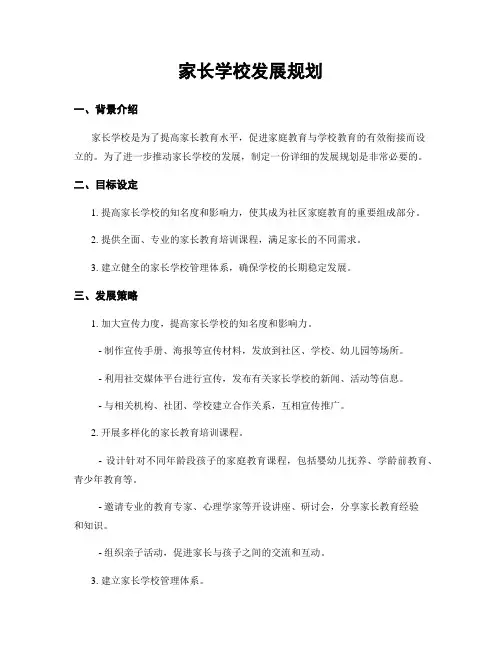 家长学校发展规划

一、背景介绍

家长学校是为了提高家长教育水平，促进家庭教育与学校教育的有效衔接而设立的。为了进一步推动家长学校的发展，制定一份详细的发展规划是非常必要的。

二、目标设定

1. 提高家长学校的知名度和影响力，使其成为社区家庭教育的重要组成部分。

2. 提供全面、专业的家长教育培训课程，满足家长的不同需求。

3. 建立健全的家长学校管理体系，确保学校的长期稳定发展。

三、发展策略

1. 加大宣传力度，提高家长学校的知名度和影响力。

- 制作宣传手册、海报等宣传材料，发放到社区、学校、幼儿园等场所。

- 利用社交媒体平台进行宣传，发布有关家长学校的新闻、活动等信息。

- 与相关机构、社团、学校建立合作关系，互相宣传推广。

2. 开展多样化的家长教育培训课程。

- 设计针对不同年龄段孩子的家庭教育课程，包括婴幼儿抚养、学龄前教育、青少年教育等。

- 邀请专业的教育专家、心理学家等开设讲座、研讨会，分享家长教育经验和知识。

- 组织亲子活动，促进家长与孩子之间的交流和互动。

3. 建立家长学校管理体系。